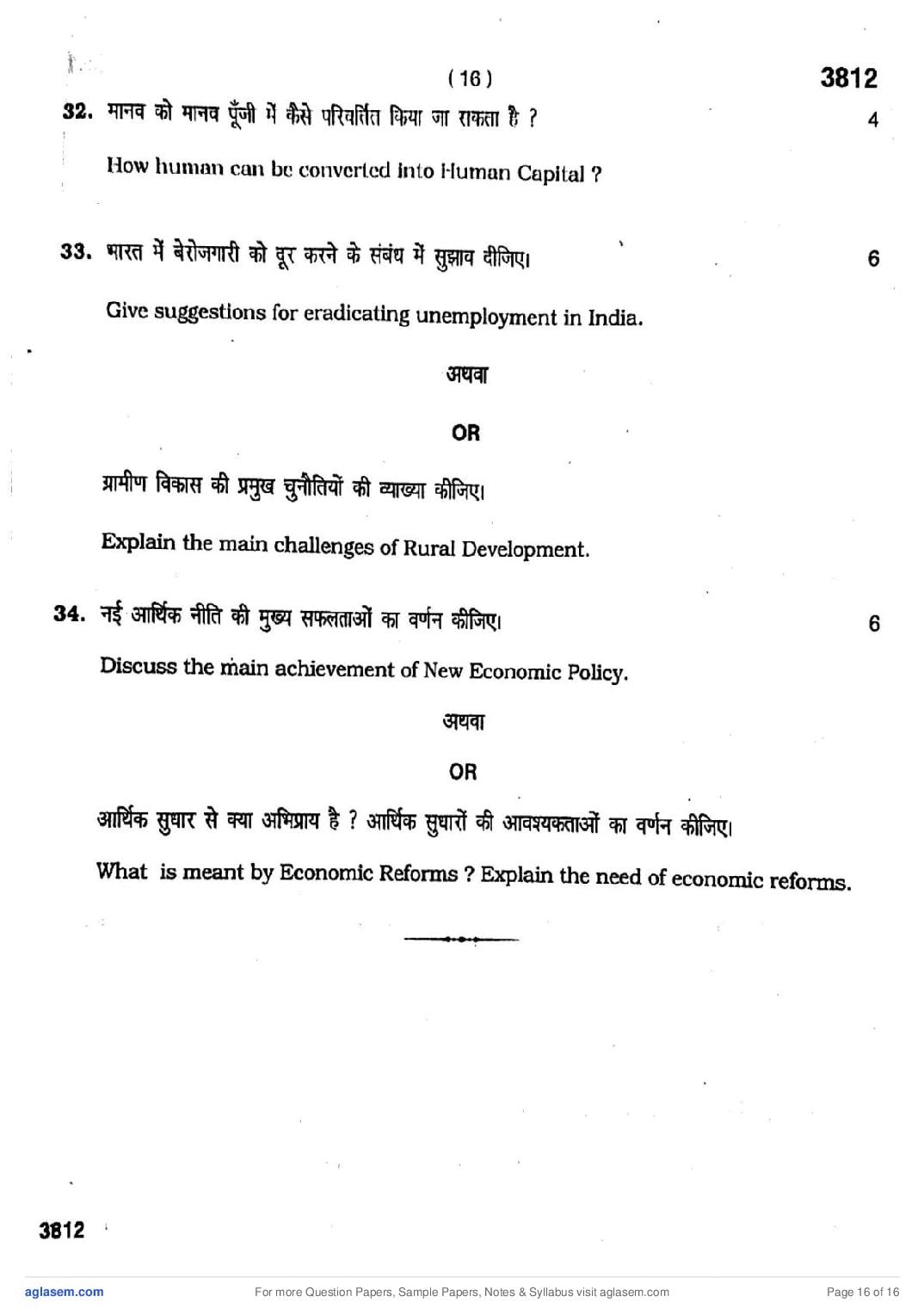 ( 16 )

3812

32. मानव को मानव पूँजी में कैसे परिवर्तित किया जा सकता है ? 4

How human can be converted into Human Capital ?

33. भारत में बेरोजगारी को दूर करने के संबंध में सुझाव दीजिए। 6

Give suggestions for eradicating unemployment in India.

अथवा

OR

ग्रामीण विकास की प्रमुख चुनौतियों की व्याख्या कीजिए।

Explain the main challenges of Rural Development.

34. नई आर्थिक नीति की मुख्य सफलताओं का वर्णन कीजिए। 6

Discuss the main achievement of New Economic Policy.

अथवा

OR

आर्थिक सुधार से क्या अभिप्राय है ? आर्थिक सुधारों की आवश्यकताओं का वर्णन कीजिए।

What is meant by Economic Reforms ? Explain the need of economic reforms.

3812

aglasem.com For more Question Papers, Sample Papers, Notes & Syllabus visit aglasem.com Page 16 of 16